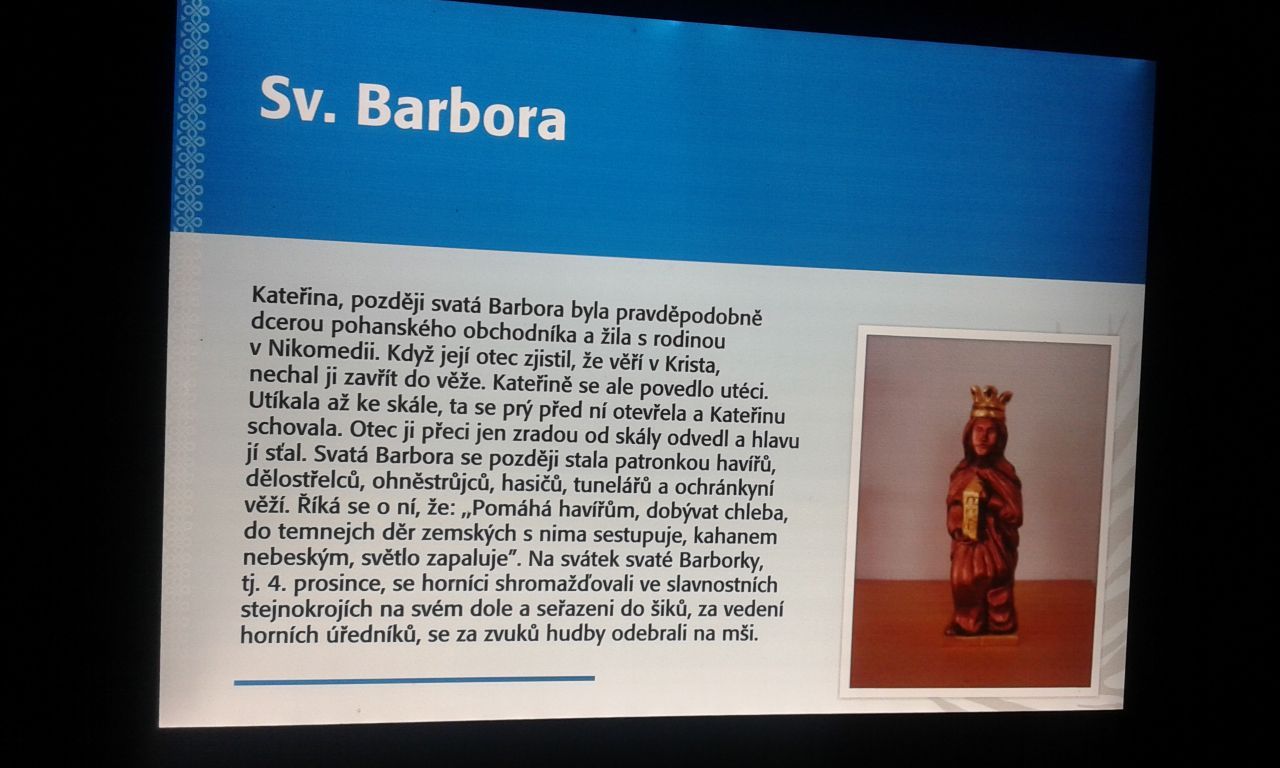 Sv. Barbora

Kateřina, později svatá Barbora byla pravděpodobně dcerou pohanského obchodníka a žila s rodinou v Nikomedii. Když její otec zjistil, že věří v Krista, nechal ji zavřít do věže. Kateřině se ale povedlo utéci. Utíkala až ke skále, ta se prý před ní otevřela a Kateřinu schovala. Otec ji přeci jen zradou od skály odvedl a hlavu jí sťal. Svatá Barbora se později stala patronkou havířů, dělostřelců, ohněstrůjců, hasičů, tunelářů a ochránkyní věží. Říká se o ní, že: „Pomáhá havířům, dobývat chleba, do temnejch děr zemských s nima sestupuje, kahanem nebeským, světlo zapaluje". Na svátek svaté Barborky, tj. 4. prosince, se horníci shromažďovali ve slavnostních stejnokrojích na svém dole a seřazeni do šiků, za vedení horních úředníků, se za zvuků hudby odebrali na mši.